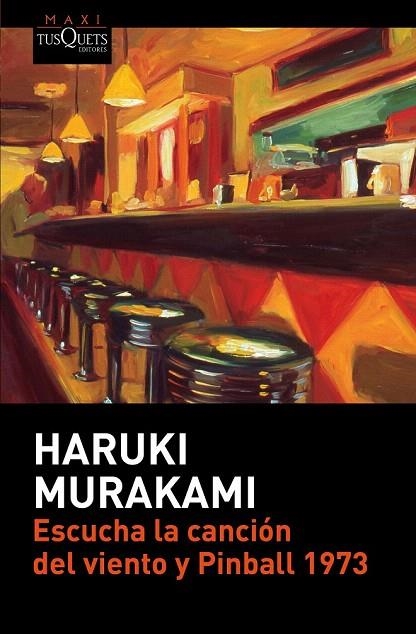 MAXI
TUSQUETS
EDITORES

HARUKI
MURAKAMI
Escucha la canción
del viento y Pinball 1973